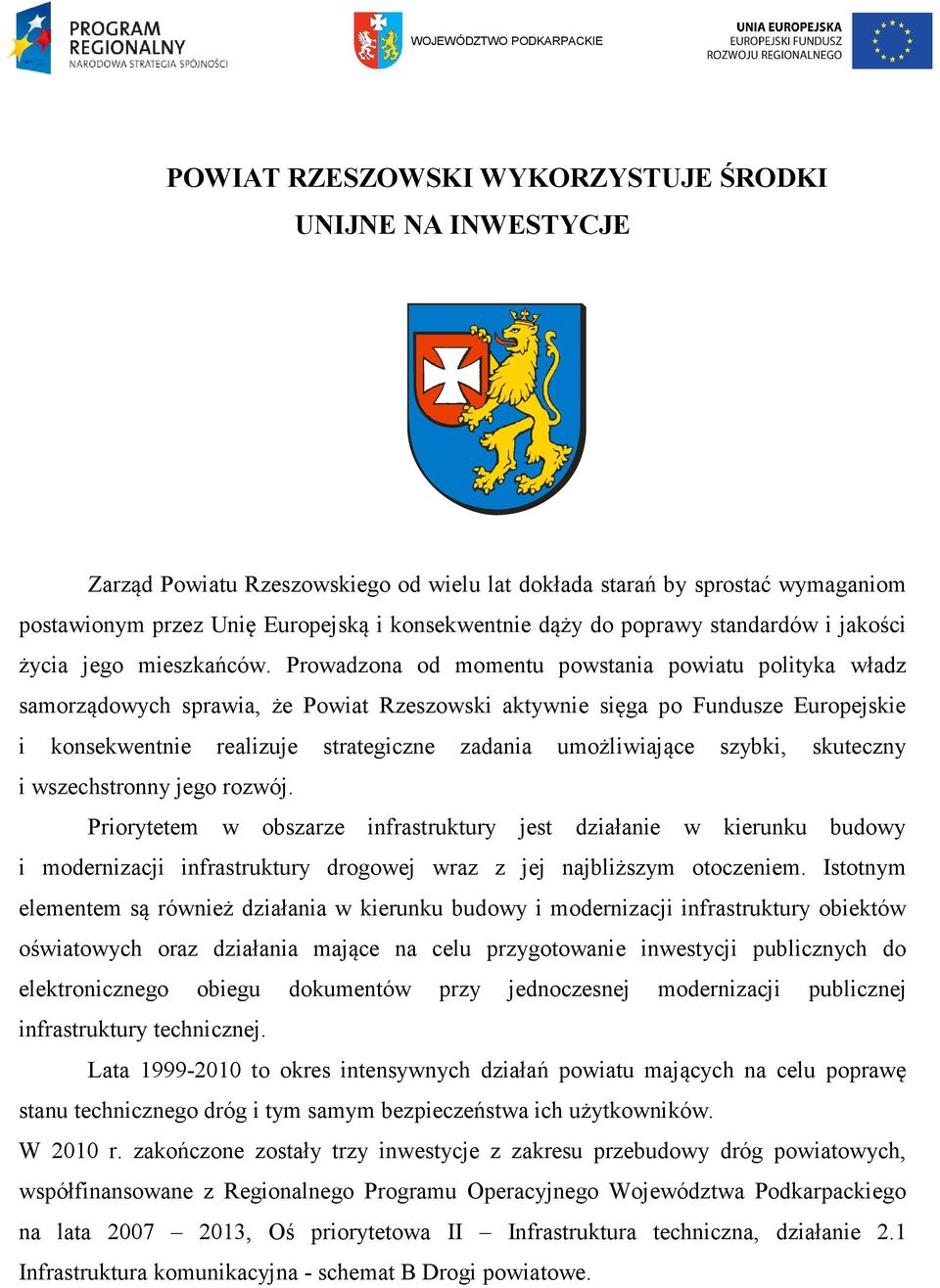 PROGRAM REGIONALNY
NARODOWA STRATEGIA SPÓJNOŚCI

WOJEWÓDZTWO PODKARPACKIE

UNIA EUROPEJSKA
EUROPEJSKI FUNDUSZ
ROZWOJU REGIONALNEGO

POWIAT RZESZOWSKI WYKORZYSTUJE ŚRODKI UNIJNE NA INWESTYCJE

Zarząd Powiatu Rzeszowskiego od wielu lat dokłada starań by sprostać wymaganiom postawionym przez Unię Europejską i konsekwentnie dąży do poprawy standardów i jakości życia jego mieszkańców. Prowadzona od momentu powstania powiatu polityka władz samorządowych sprawia, że Powiat Rzeszowski aktywnie sięga po Fundusze Europejskie i konsekwentnie realizuje strategiczne zadania umożliwiające szybki, skuteczny i wszechstronny jego rozwój.

Priorytetem w obszarze infrastruktury jest działanie w kierunku budowy i modernizacji infrastruktury drogowej wraz z jej najbliższym otoczeniem. Istotnym elementem są również działania w kierunku budowy i modernizacji infrastruktury obiektów oświatowych oraz działania mające na celu przygotowanie inwestycji publicznych do elektronicznego obiegu dokumentów przy jednoczesnej modernizacji publicznej infrastruktury technicznej.

Lata 1999-2010 to okres intensywnych działań powiatu mających na celu poprawę stanu technicznego dróg i tym samym bezpieczeństwa ich użytkowników.
W 2010 r. zakończone zostały trzy inwestycje z zakresu przebudowy dróg powiatowych, współfinansowane z Regionalnego Programu Operacyjnego Województwa Podkarpackiego na lata 2007 – 2013, Oś priorytetowa II – Infrastruktura techniczna, działanie 2.1 Infrastruktura komunikacyjna - schemat B Drogi powiatowe.